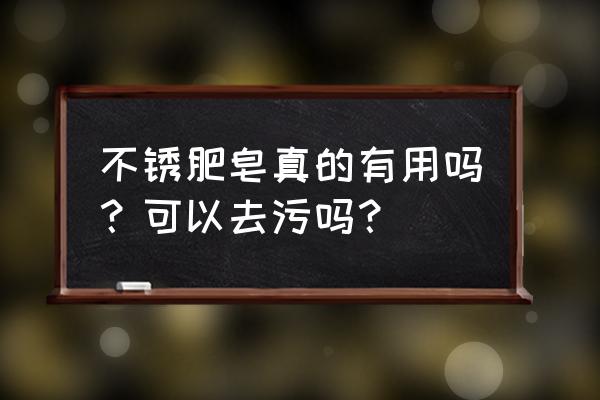 不锈肥皂真的有用吗？可以去污吗？